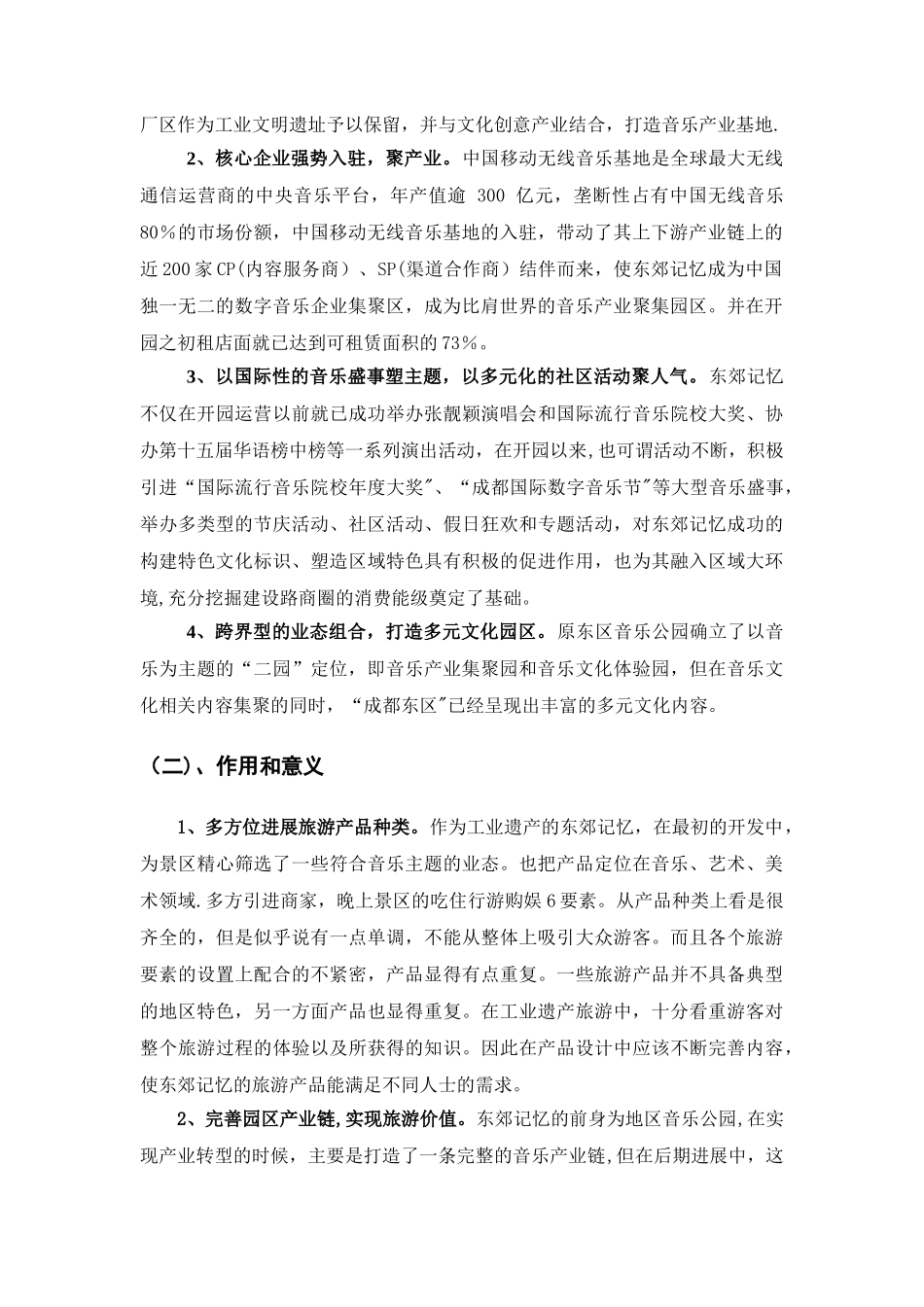 厂区作为工业文明遗址予以保留，并与文化创意产业结合，打造音乐产业基地.

2、核心企业强势入驻，聚产业。中国移动无线音乐基地是全球最大无线通信运营商的中央音乐平台，年产值逾 300 亿元，垄断性占有中国无线音乐80%的市场份额，中国移动无线音乐基地的入驻，带动了其上下游产业链上的近200家CP(内容服务商）、SP(渠道合作商）结伴而来，使东郊记忆成为中国独一无二的数字音乐企业集聚区，成为比肩世界的音乐产业聚集园区。并在开园之初租店面就已达到可租赁面积的73%。

3、以国际性的音乐盛事塑主题，以多元化的社区活动聚人气。东郊记忆不仅在开园运营以前就已成功举办张靓颖演唱会和国际流行音乐院校大奖、协办第十五届华语榜中榜等一系列演出活动，在开园以来，也可谓活动不断，积极引进“国际流行音乐院校年度大奖"、“成都国际数字音乐节"等大型音乐盛事，举办多类型的节庆活动、社区活动、假日狂欢和专题活动，对东郊记忆成功的构建特色文化标识、塑造区域特色具有积极的促进作用，也为其融入区域大环境,充分挖掘建设路商圈的消费能级奠定了基础。

4、跨界型的业态组合，打造多元文化园区。原东区音乐公园确立了以音乐为主题的“二园”定位，即音乐产业集聚园和音乐文化体验园，但在音乐文化相关内容集聚的同时，“成都东区"已经呈现出丰富的多元文化内容。

（二)、作用和意义

1、多方位进展旅游产品种类。作为工业遗产的东郊记忆，在最初的开发中，为景区精心筛选了一些符合音乐主题的业态。也把产品定位在音乐、艺术、美术领域.多方引进商家，晚上景区的吃住行游购娱6要素。从产品种类上看是很齐全的，但是似乎说有一点单调，不能从整体上吸引大众游客。而且各个旅游要素的设置上配合的不紧密，产品显得有点重复。一些旅游产品并不具备典型的地区特色，另一方面产品也显得重复。在工业遗产旅游中，十分看重游客对整个旅游过程的体验以及所获得的知识。因此在产品设计中应该不断完善内容，使东郊记忆的旅游产品能满足不同人士的需求。

2、完善园区产业链,实现旅游价值。东郊记忆的前身为地区音乐公园,在实现产业转型的时候，主要是打造了一条完整的音乐产业链,但在后期进展中，这